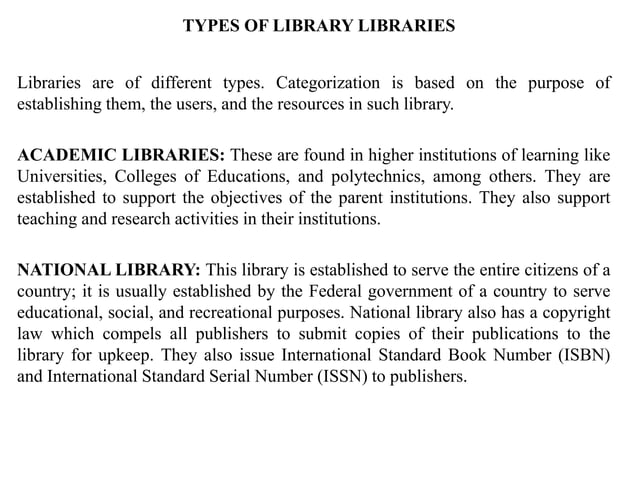 TYPES OF LIBRARY LIBRARIES

Libraries are of different types. Categorization is based on the purpose of establishing them, the users, and the resources in such library.

ACADEMIC LIBRARIES: These are found in higher institutions of learning like Universities, Colleges of Educations, and polytechnics, among others. They are established to support the objectives of the parent institutions. They also support teaching and research activities in their institutions.

NATIONAL LIBRARY: This library is established to serve the entire citizens of a country; it is usually established by the Federal government of a country to serve educational, social, and recreational purposes. National library also has a copyright law which compels all publishers to submit copies of their publications to the library for upkeep. They also issue International Standard Book Number (ISBN) and International Standard Serial Number (ISSN) to publishers.